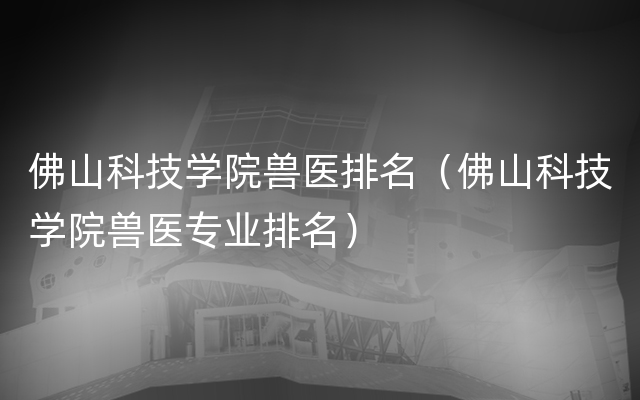 佛山科技学院兽医排名（佛山科技学院兽医专业排名）